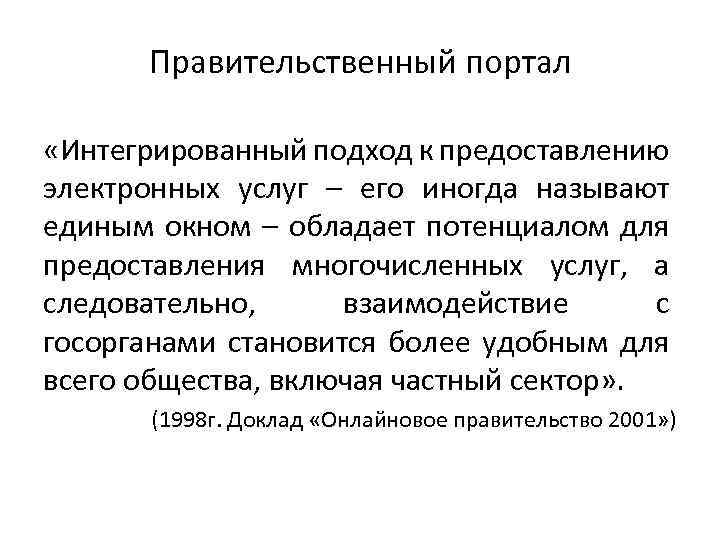 Правительственный портал

«Интегрированный подход к предоставлению электронных услуг – его иногда называют единым окном – обладает потенциалом для предоставления многочисленных услуг, а следовательно, взаимодействие с госорганами становится более удобным для всего общества, включая частный сектор».

(1998г. Доклад «Онлайновое правительство 2001»)